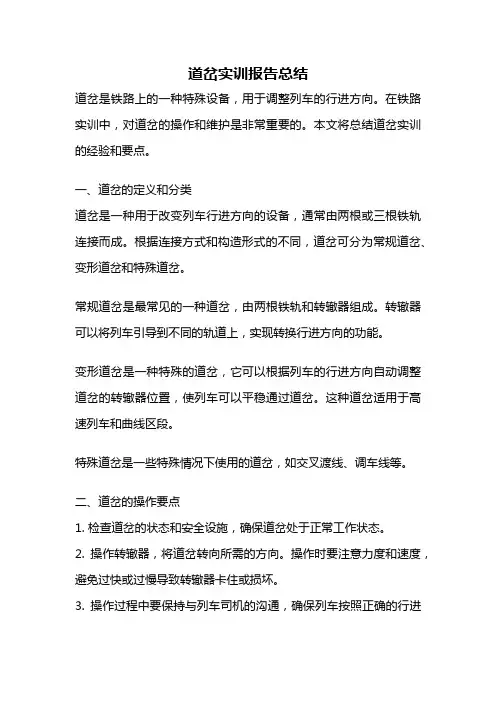 道岔实训报告总结

道岔是铁路上的一种特殊设备，用于调整列车的行进方向。在铁路实训中，对道岔的操作和维护是非常重要的。本文将总结道岔实训的经验和要点。

一、道岔的定义和分类

道岔是一种用于改变列车行进方向的设备，通常由两根或三根铁轨连接而成。根据连接方式和构造形式的不同，道岔可分为常规道岔、变形道岔和特殊道岔。

常规道岔是最常见的一种道岔，由两根铁轨和转辙器组成。转辙器可以将列车引导到不同的轨道上，实现转换行进方向的功能。

变形道岔是一种特殊的道岔，它可以根据列车的行进方向自动调整道岔的转辙器位置，使列车可以平稳通过道岔。这种道岔适用于高速列车和曲线区段。

特殊道岔是一些特殊情况下使用的道岔，如交叉渡线、调车线等。

二、道岔的操作要点

1. 检查道岔的状态和安全设施，确保道岔处于正常工作状态。

2. 操作转辙器，将道岔转向所需的方向。操作时要注意力度和速度，避免过快或过慢导致转辙器卡住或损坏。

3. 操作过程中要保持与列车司机的沟通，确保列车按照正确的行进